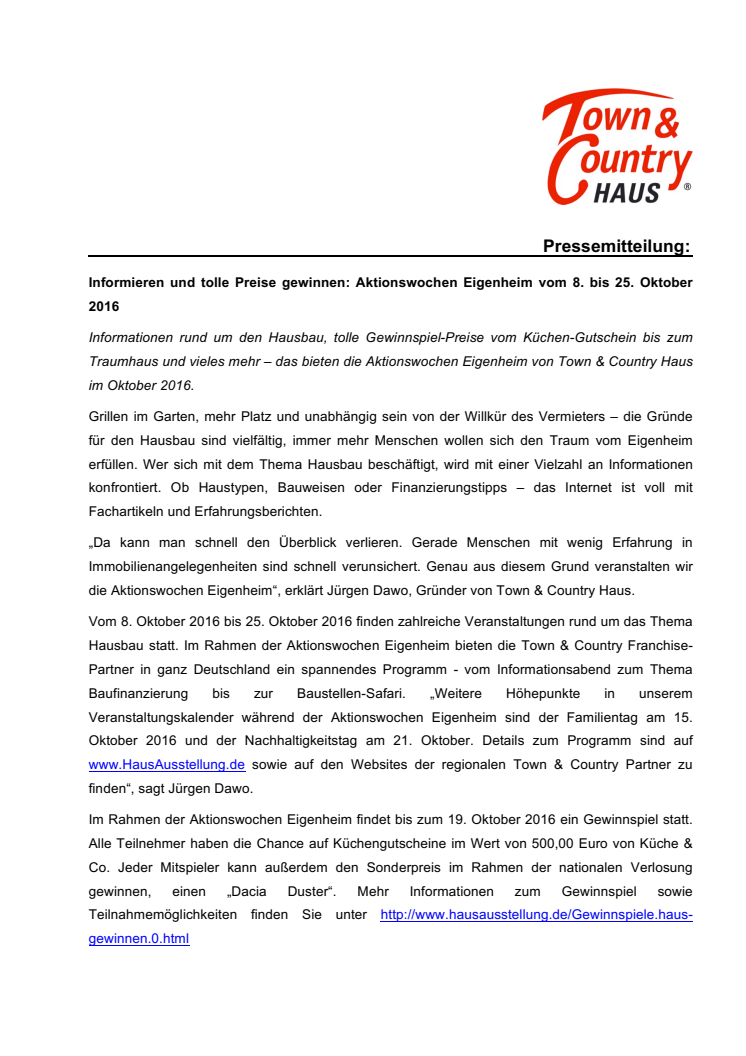 Town & Country HAUS ®

Pressemitteilung:

Informieren und tolle Preise gewinnen: Aktionswochen Eigenheim vom 8. bis 25. Oktober 2016

Informationen rund um den Hausbau, tolle Gewinnspiel-Preise vom Küchen-Gutschein bis zum Traumhaus und vieles mehr – das bieten die Aktionswochen Eigenheim von Town & Country Haus im Oktober 2016.

Grillen im Garten, mehr Platz und unabhängig sein von der Willkür des Vermieters – die Gründe für den Hausbau sind vielfältig, immer mehr Menschen wollen sich den Traum vom Eigenheim erfüllen. Wer sich mit dem Thema Hausbau beschäftigt, wird mit einer Vielzahl an Informationen konfrontiert. Ob Haustypen, Bauweisen oder Finanzierungstipps – das Internet ist voll mit Fachartikeln und Erfahrungsberichten.

„Da kann man schnell den Überblick verlieren. Gerade Menschen mit wenig Erfahrung in Immobilienangelegenheiten sind schnell verunsichert. Genau aus diesem Grund veranstalten wir die Aktionswochen Eigenheim“, erklärt Jürgen Dawo, Gründer von Town & Country Haus.

Vom 8. Oktober 2016 bis 25. Oktober 2016 finden zahlreiche Veranstaltungen rund um das Thema Hausbau statt. Im Rahmen der Aktionswochen Eigenheim bieten die Town & Country Franchise-Partner in ganz Deutschland ein spannendes Programm - vom Informationsabend zum Thema Baufinanzierung bis zur Baustellen-Safari. „Weitere Höhepunkte in unserem Veranstaltungskalender während der Aktionswochen Eigenheim sind der Familientag am 15. Oktober 2016 und der Nachhaltigkeitstag am 21. Oktober. Details zum Programm sind auf www.HausAusstellung.de sowie auf den Websites der regionalen Town & Country Partner zu finden“, sagt Jürgen Dawo.

Im Rahmen der Aktionswochen Eigenheim findet bis zum 19. Oktober 2016 ein Gewinnspiel statt. Alle Teilnehmer haben die Chance auf Küchengutscheine im Wert von 500,00 Euro von Küche & Co. Jeder Mitspieler kann außerdem den Sonderpreis im Rahmen der nationalen Verlosung gewinnen, einen „Dacia Duster“. Mehr Informationen zum Gewinnspiel sowie Teilnahmemöglichkeiten finden Sie unter http://www.hausausstellung.de/Gewinnspiele.haus-gewinnen.0.html